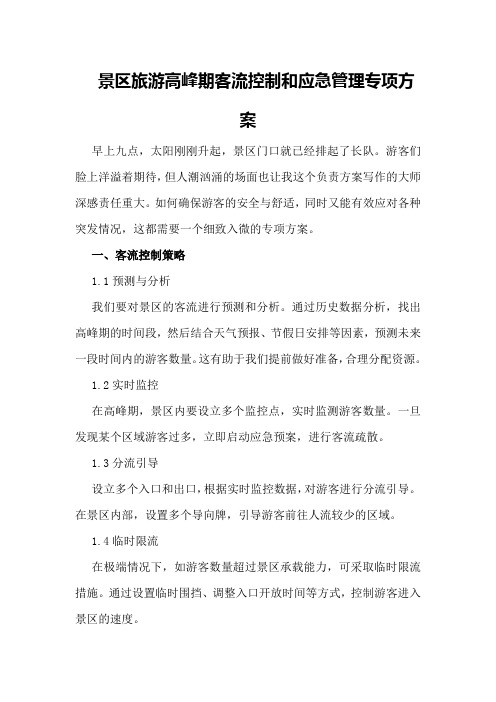 景区旅游高峰期客流控制和应急管理专项方案

早上九点，太阳刚刚升起，景区门口就已经排起了长队。游客们脸上洋溢着期待，但人潮汹涌的场面也让我这个负责方案写作的大师深感责任重大。如何确保游客的安全与舒适，同时又能有效应对各种突发情况，这都需要一个细致入微的专项方案。

一、客流控制策略

1.1 预测与分析

我们要对景区的客流进行预测和分析。通过历史数据分析，找出高峰期的时间段，然后结合天气预报、节假日安排等因素，预测未来一段时间内的游客数量。这有助于我们提前做好准备，合理分配资源。

1.2 实时监控

在高峰期，景区内要设立多个监控点，实时监测游客数量。一旦发现某个区域游客过多，立即启动应急预案，进行客流疏散。

1.3 分流引导

设立多个入口和出口，根据实时监控数据，对游客进行分流引导。在景区内部，设置多个导向牌，引导游客前往人流较少的区域。

1.4 临时限流

在极端情况下，如游客数量超过景区承载能力，可采取临时限流措施。通过设置临时围挡、调整入口开放时间等方式，控制游客进入景区的速度。